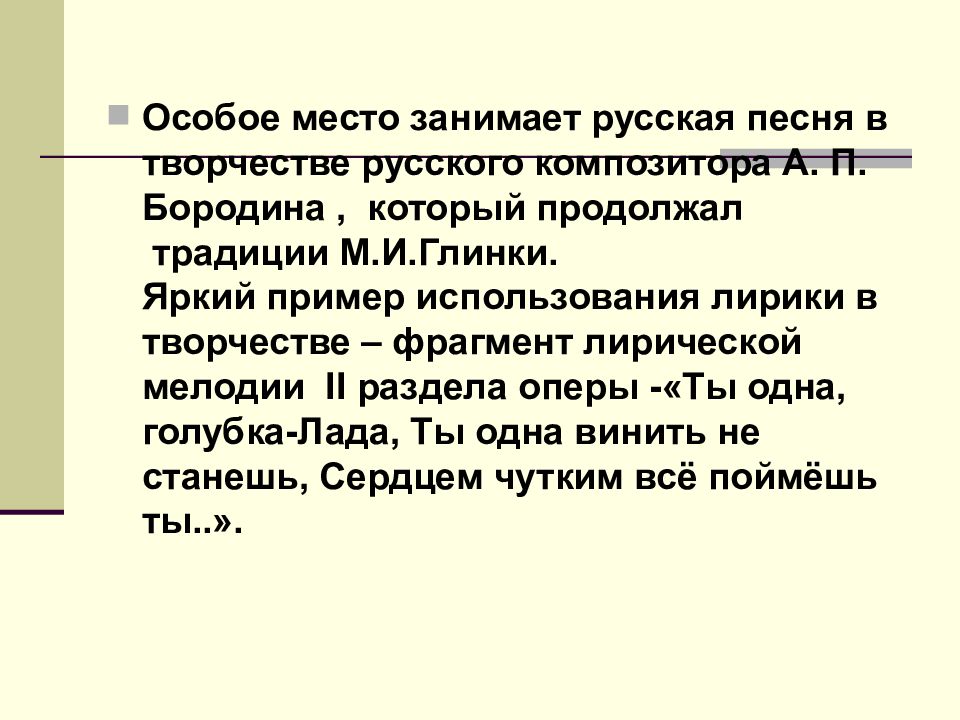 Особое место занимает русская песня в творчестве русского композитора А. П. Бородина , который продолжал традиции М.И.Глинки.
Яркий пример использования лирики в творчестве – фрагмент лирической мелодии II раздела оперы -«Ты одна, голубка-Лада, Ты одна винить не станешь, Сердцем чутким всё поймёшь ты..».